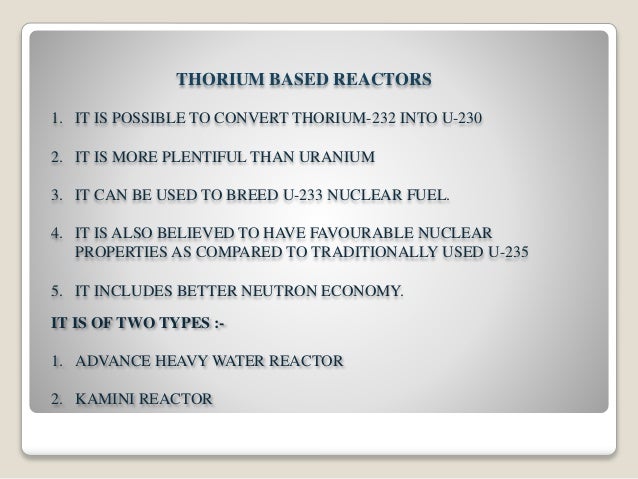 THORIUM BASED REACTORS

1. IT IS POSSIBLE TO CONVERT THORIUM-232 INTO U-230

2. IT IS MORE PLENTIFUL THAN URANIUM

3. IT CAN BE USED TO BREED U-233 NUCLEAR FUEL.

4. IT IS ALSO BELIEVED TO HAVE FAVOURABLE NUCLEAR PROPERTIES AS COMPARED TO TRADITIONALLY USED U-235

5. IT INCLUDES BETTER NEUTRON ECONOMY.

IT IS OF TWO TYPES :-

1. ADVANCE HEAVY WATER REACTOR

2. KAMINI REACTOR